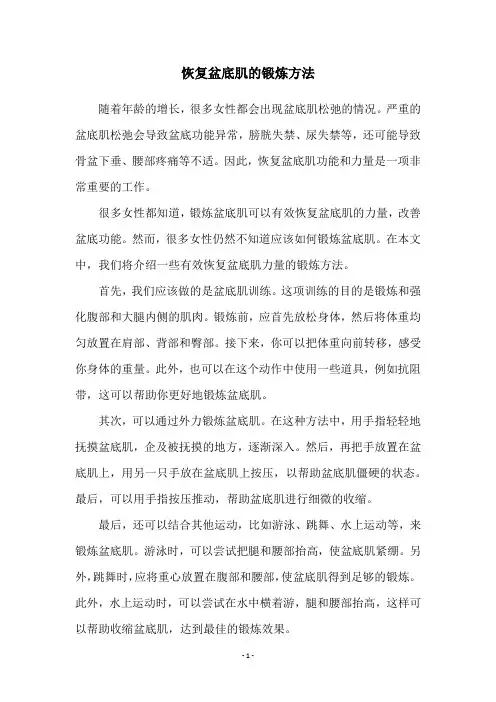 恢复盆底肌的锻炼方法

随着年龄的增长，很多女性都会出现盆底肌松弛的情况。严重的盆底肌松弛会导致盆底功能异常，膀胱失禁、尿失禁等，还可能导致骨盆下垂、腰部疼痛等不适。因此，恢复盆底肌功能和力量是一项非常重要的工作。

很多女性都知道，锻炼盆底肌可以有效恢复盆底肌的力量，改善盆底功能。然而，很多女性仍然不知道应该如何锻炼盆底肌。在本文中，我们将介绍一些有效恢复盆底肌力量的锻炼方法。

首先，我们应该做的是盆底肌训练。这项训练的目的是锻炼和强化腹部和大腿内侧的肌肉。锻炼前，应首先放松身体，然后将体重均匀放置在肩部、背部和臀部。接下来，你可以把体重向前转移，感受你身体的重量。此外，也可以在这个动作中使用一些道具，例如抗阻带，这可以帮助你更好地锻炼盆底肌。

其次，可以通过外力锻炼盆底肌。在这种方法中，用手指轻轻地抚摸盆底肌，企及被抚摸的地方，逐渐深入。然后，再把手放置在盆底肌上，用另一只手放在盆底肌上按压，以帮助盆底肌僵硬的状态。最后，可以用手指按压推动，帮助盆底肌进行细微的收缩。

最后，还可以结合其他运动，比如游泳、跳舞、水上运动等，来锻炼盆底肌。游泳时，可以尝试把腿和腰部抬高，使盆底肌紧绷。另外，跳舞时，应将重心放置在腹部和腰部，使盆底肌得到足够的锻炼。此外，水上运动时，可以尝试在水中横着游，腿和腰部抬高，这样可以帮助收缩盆底肌，达到最佳的锻炼效果。

- 1 -